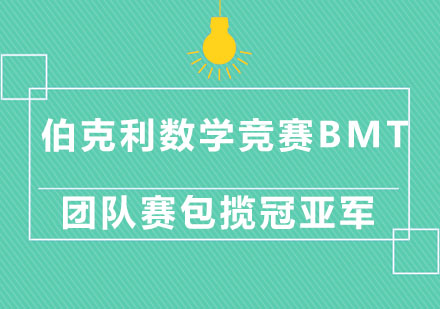 伯克利数学竞赛BMT

团队赛包揽冠亚军